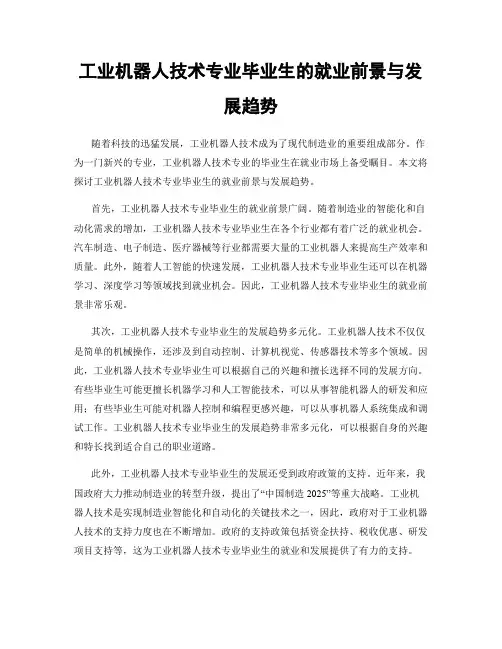 工业机器人技术专业毕业生的就业前景与发展趋势

随着科技的迅猛发展，工业机器人技术成为了现代制造业的重要组成部分。作为一门新兴的专业，工业机器人技术专业的毕业生在就业市场上备受瞩目。本文将探讨工业机器人技术专业毕业生的就业前景与发展趋势。

首先，工业机器人技术专业毕业生的就业前景广阔。随着制造业的智能化和自动化需求的增加，工业机器人技术专业毕业生在各个行业都有着广泛的就业机会。汽车制造、电子制造、医疗器械等行业都需要大量的工业机器人来提高生产效率和质量。此外，随着人工智能的快速发展，工业机器人技术专业毕业生还可以在机器学习、深度学习等领域找到就业机会。因此，工业机器人技术专业毕业生的就业前景非常乐观。

其次，工业机器人技术专业毕业生的发展趋势多元化。工业机器人技术不仅仅是简单的机械操作，还涉及到自动控制、计算机视觉、传感器技术等多个领域。因此，工业机器人技术专业毕业生可以根据自己的兴趣和擅长选择不同的发展方向。有些毕业生可能更擅长机器学习和人工智能技术，可以从事智能机器人的研发和应用；有些毕业生可能对机器人控制和编程更感兴趣，可以从事机器人系统集成和调试工作。工业机器人技术专业毕业生的发展趋势非常多元化，可以根据自身的兴趣和特长找到适合自己的职业道路。

此外，工业机器人技术专业毕业生的发展还受到政府政策的支持。近年来，我国政府大力推动制造业的转型升级，提出了“中国制造 2025”等重大战略。工业机器人技术是实现制造业智能化和自动化的关键技术之一，因此，政府对于工业机器人技术的支持力度也在不断增加。政府的支持政策包括资金扶持、税收优惠、研发项目支持等，这为工业机器人技术专业毕业生的就业和发展提供了有力的支持。